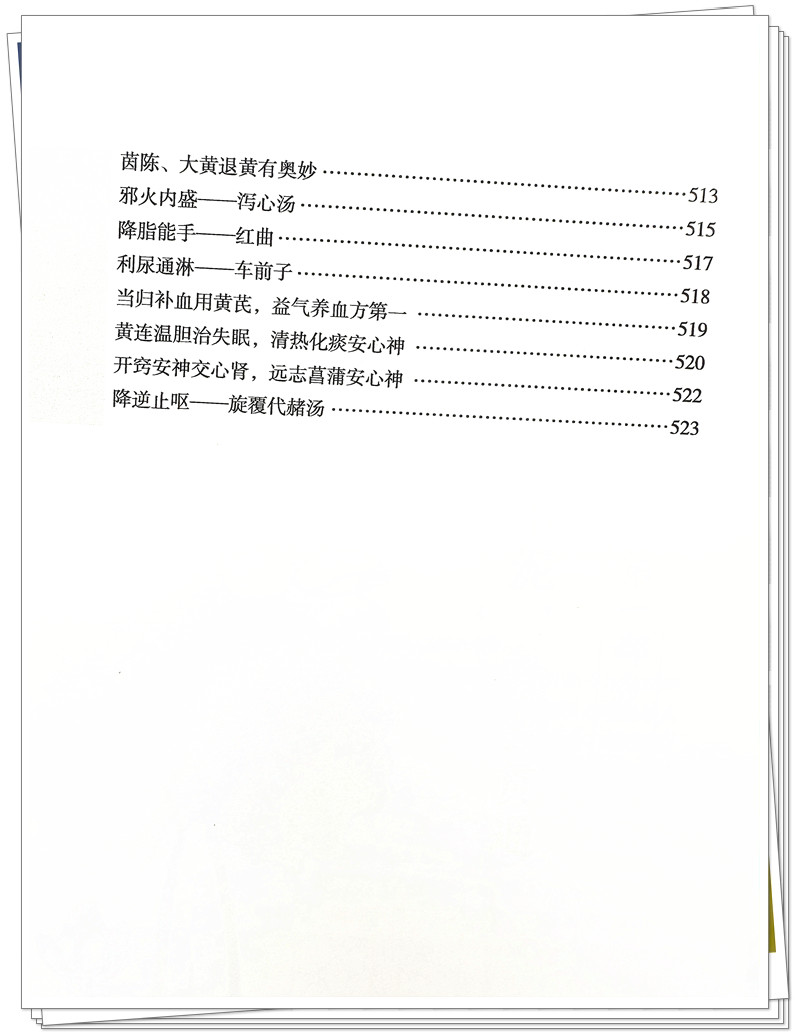 茵陈、大黄退黄有奥妙 513
邪火内盛——泻心汤 515
降脂能手——红曲 517
利尿通淋——车前子 518
当归补血用黄芪，益气养血方第一 519
黄连温胆治失眠，清热化痰安心神 520
开窍安神交心肾，远志菖蒲安心神 522
降逆止呕——旋覆代赭汤 523